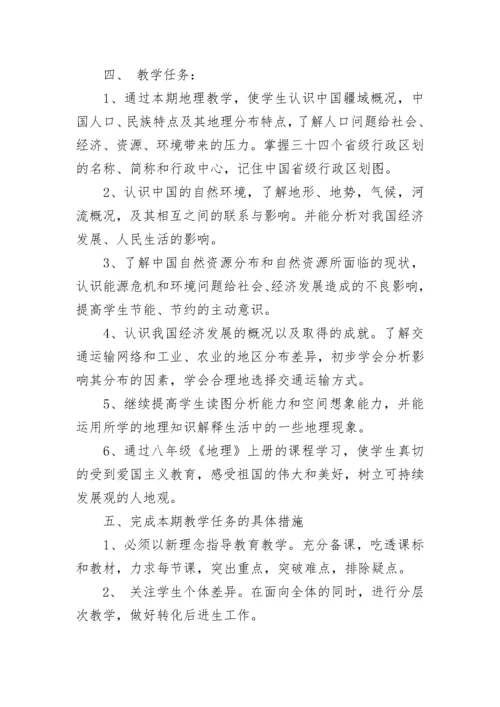 四、 教学任务：

1、通过本期地理教学，使学生认识中国疆域概况，中国人口、民族特点及其地理分布特点，了解人口问题给社会、经济、资源、环境带来的压力。掌握三十四个省级行政区划的名称、简称和行政中心，记住中国省级行政区划图。

2、认识中国的自然环境，了解地形、地势，气候，河流概况，及其相互之间的联系与影响。并能分析对我国经济发展、人民生活的影响。

3、了解中国自然资源分布和自然资源所面临的现状，认识能源危机和环境问题给社会、经济发展造成的不良影响，提高学生节能、节约的主动意识。

4、认识我国经济发展的概况以及取得的成就。了解交通运输网络和工业、农业的地区分布差异，初步学会分析影响其分布的因素，学会合理地选择交通运输方式。

5、继续提高学生读图分析能力和空间想象能力，并能运用所学的地理知识解释生活中的一些地理现象。

6、通过八年级《地理》上册的课程学习，使学生真切的受到爱国主义教育，感受祖国的伟大和美好，树立可持续发展观的人地观。

五、完成本期教学任务的具体措施

1、必须以新理念指导教育教学。充分备课，吃透课标和教材，力求每节课，突出重点，突破难点，排除疑点。

2、 关注学生个体差异。在面向全体的同时，进行分层次教学，做好转化后进生工作。